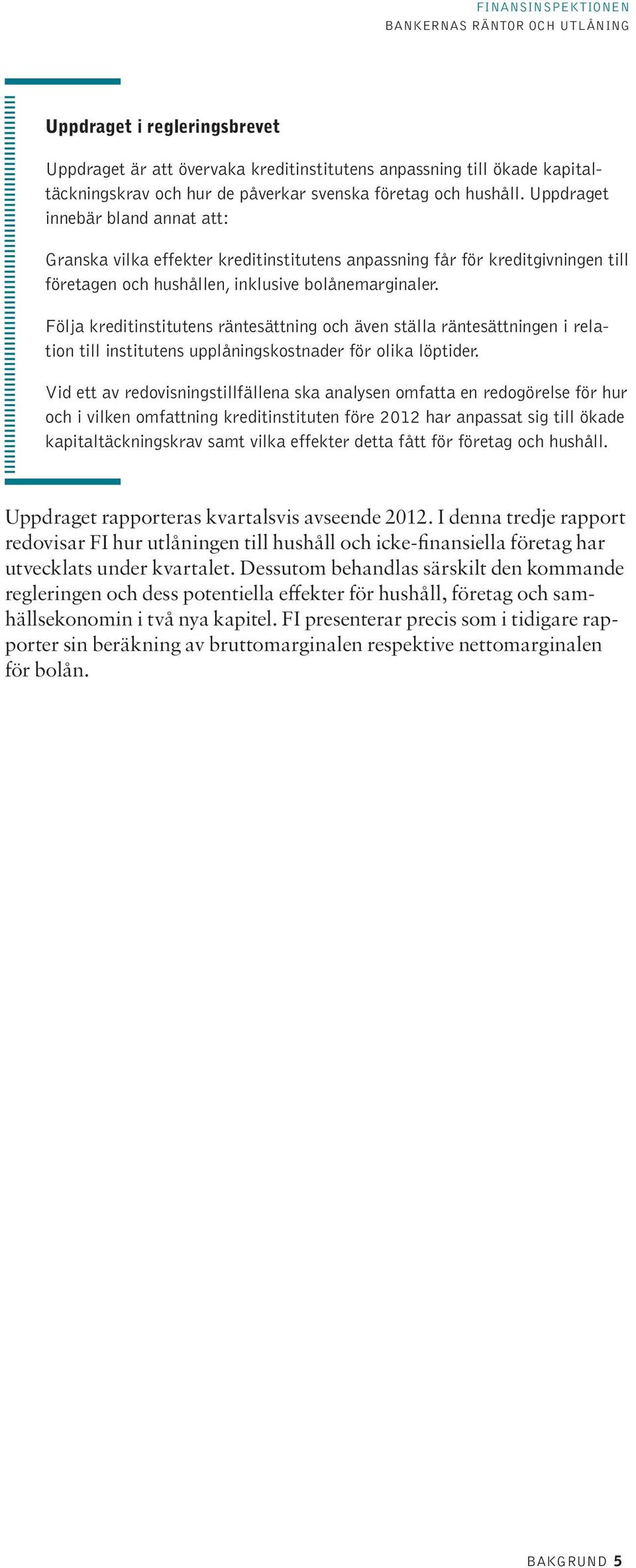 FINANSINSPEKTIONEN
BANKERNAS RÄNTOR OCH UTLÅNING

Uppdraget i regleringsbrevet

Uppdraget är att övervaka kreditinstitutens anpassning till ökade kapitaltäckningskrav och hur de påverkar svenska företag och hushåll. Uppdraget innebär bland annat att:

Granska vilka effekter kreditinstitutens anpassning får för kreditgivningen till företagen och hushållen, inklusive bolånemarginaler.

Följa kreditinstitutens räntesättning och även ställa räntesättningen i relation till institutens upplåningskostnader för olika löptider.

Vid ett av redovisningstillfällena ska analysen omfatta en redogörelse för hur och i vilken omfattning kreditinstituten före 2012 har anpassat sig till ökade kapitaltäckningskrav samt vilka effekter detta fått för företag och hushåll.

Uppdraget rapporteras kvartalsvis avseende 2012. I denna tredje rapport redovisar FI hur utlåningen till hushåll och icke-finansiella företag har utvecklats under kvartalet. Dessutom behandlas särskilt den kommande regleringen och dess potentiella effekter för hushåll, företag och samhällsekonomin i två nya kapitel. FI presenterar precis som i tidigare rapporter sin beräkning av bruttomarginalen respektive nettomarginalen för bolån.

BAKGRUND 5